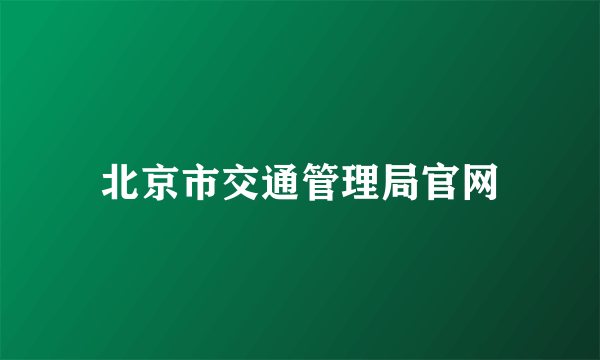 北京市交通管理局官网